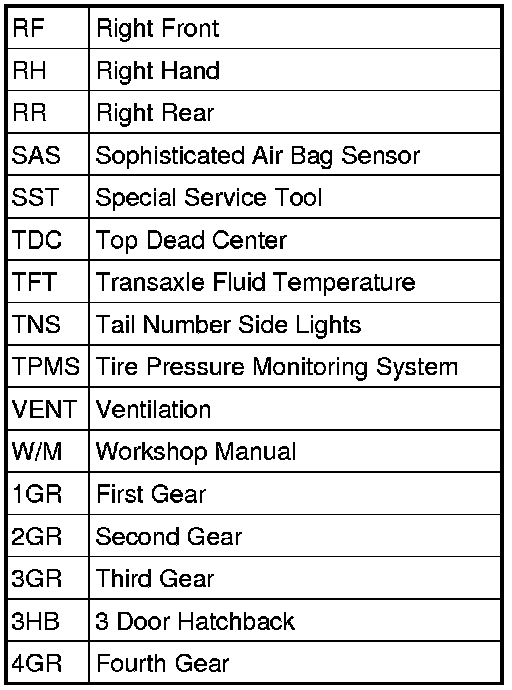 | RF | Right Front |
|---|---|
| RH | Right Hand |
| RR | Right Rear |
| SAS | Sophisticated Air Bag Sensor |
| SST | Special Service Tool |
| TDC | Top Dead Center |
| TFT | Transaxle Fluid Temperature |
| TNS | Tail Number Side Lights |
| TPMS | Tire Pressure Monitoring System |
| VENT | Ventilation |
| W/M | Workshop Manual |
| 1GR | First Gear |
| 2GR | Second Gear |
| 3GR | Third Gear |
| 3HB | 3 Door Hatchback |
| 4GR | Fourth Gear |